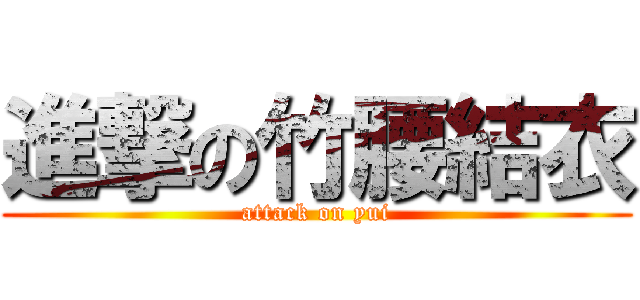 進撃の竹腰結衣
attack on yui